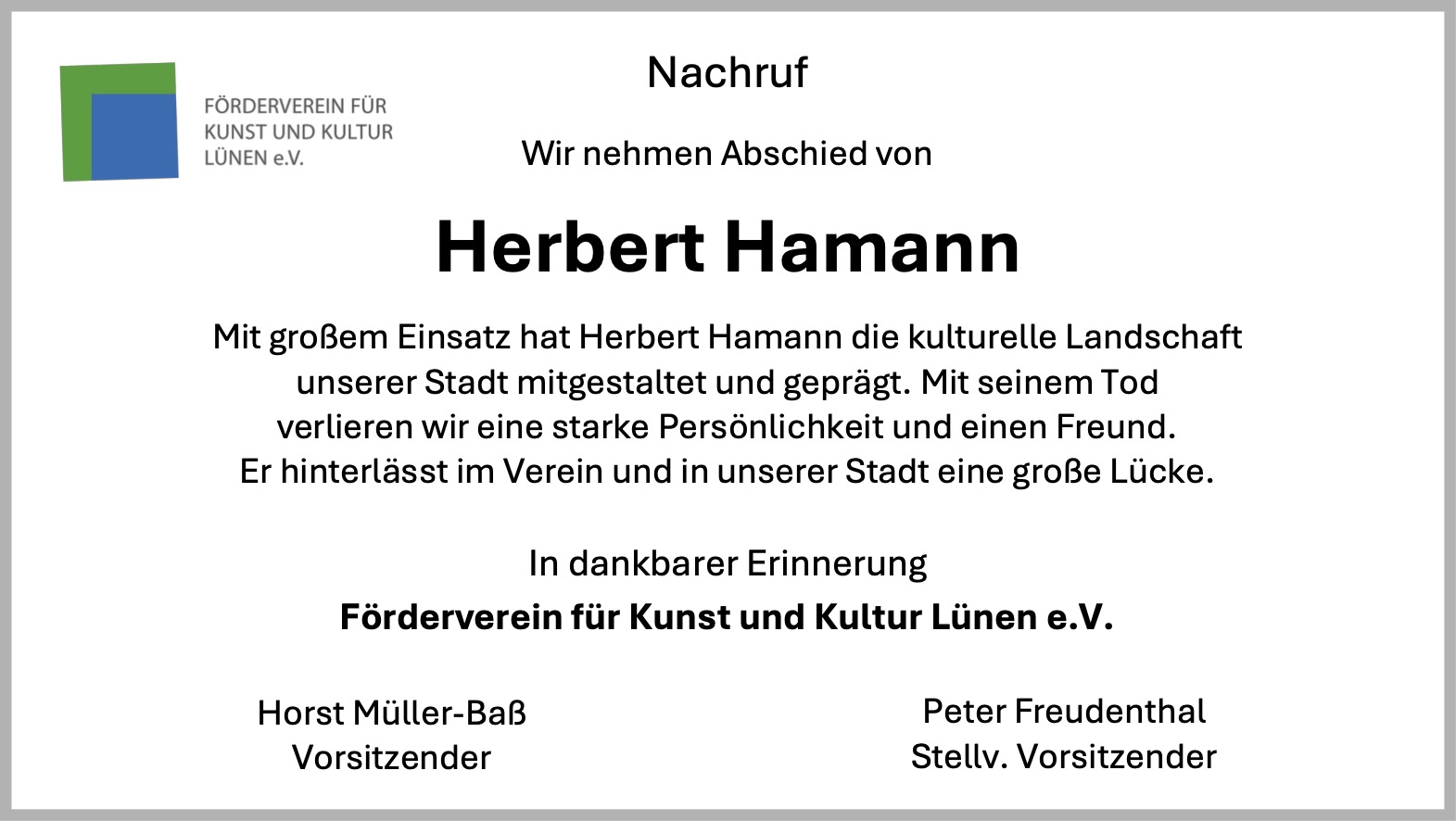 FÖRDERVEREIN FÜR
KUNST UND KULTUR
LÜNEN e.V.

Nachruf

Wir nehmen Abschied von

Herbert Hamann

Mit großem Einsatz hat Herbert Hamann die kulturelle Landschaft unserer Stadt mitgestaltet und geprägt. Mit seinem Tod verlieren wir eine starke Persönlichkeit und einen Freund. Er hinterlässt im Verein und in unserer Stadt eine große Lücke.

In dankbarer Erinnerung
Förderverein für Kunst und Kultur Lünen e.V.

Horst Müller-Baß
Vorsitzender

Peter Freudenthal
Stellv. Vorsitzender